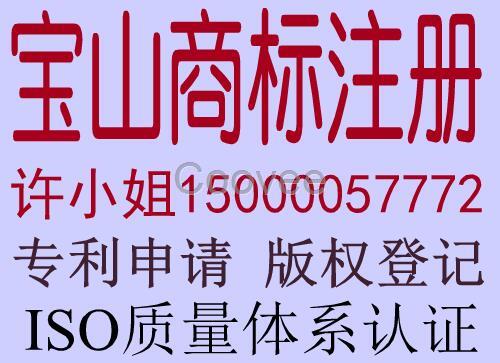 宝山商标注册

许小姐15000057772

Coovee

专利申请 版权登记

ISO质量体系认证